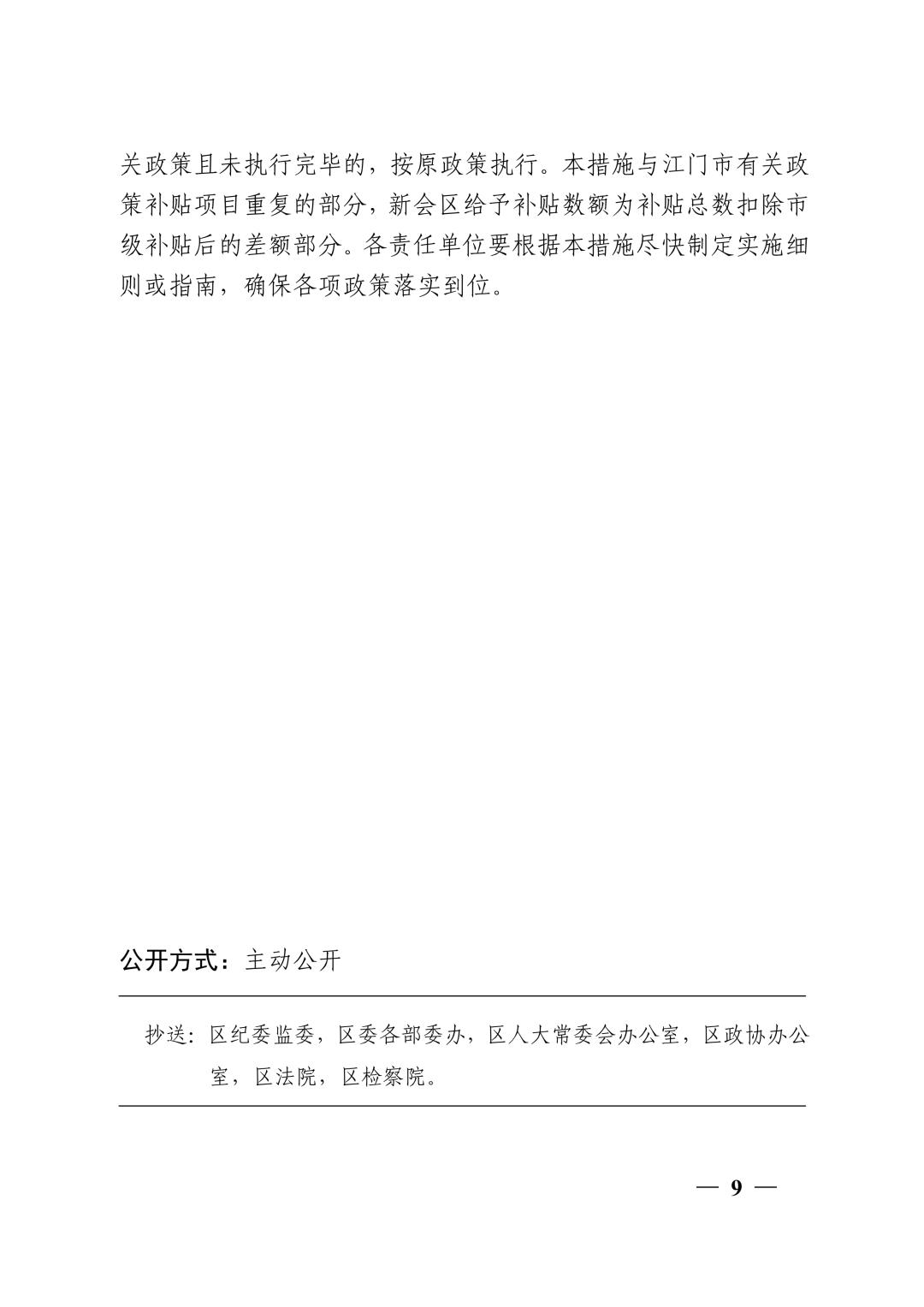 关政策且未执行完毕的，按原政策执行。本措施与江门市有关政策补贴项目重复的部分，新会区给予补贴数额为补贴总数扣除市级补贴后的差额部分。各责任单位要根据本措施尽快制定实施细则或指南，确保各项政策落实到位。

公开方式：主动公开

抄送：区纪委监委，区委各部委办，区人大常委会办公室，区政协办公室，区法院，区检察院。

— 9 —